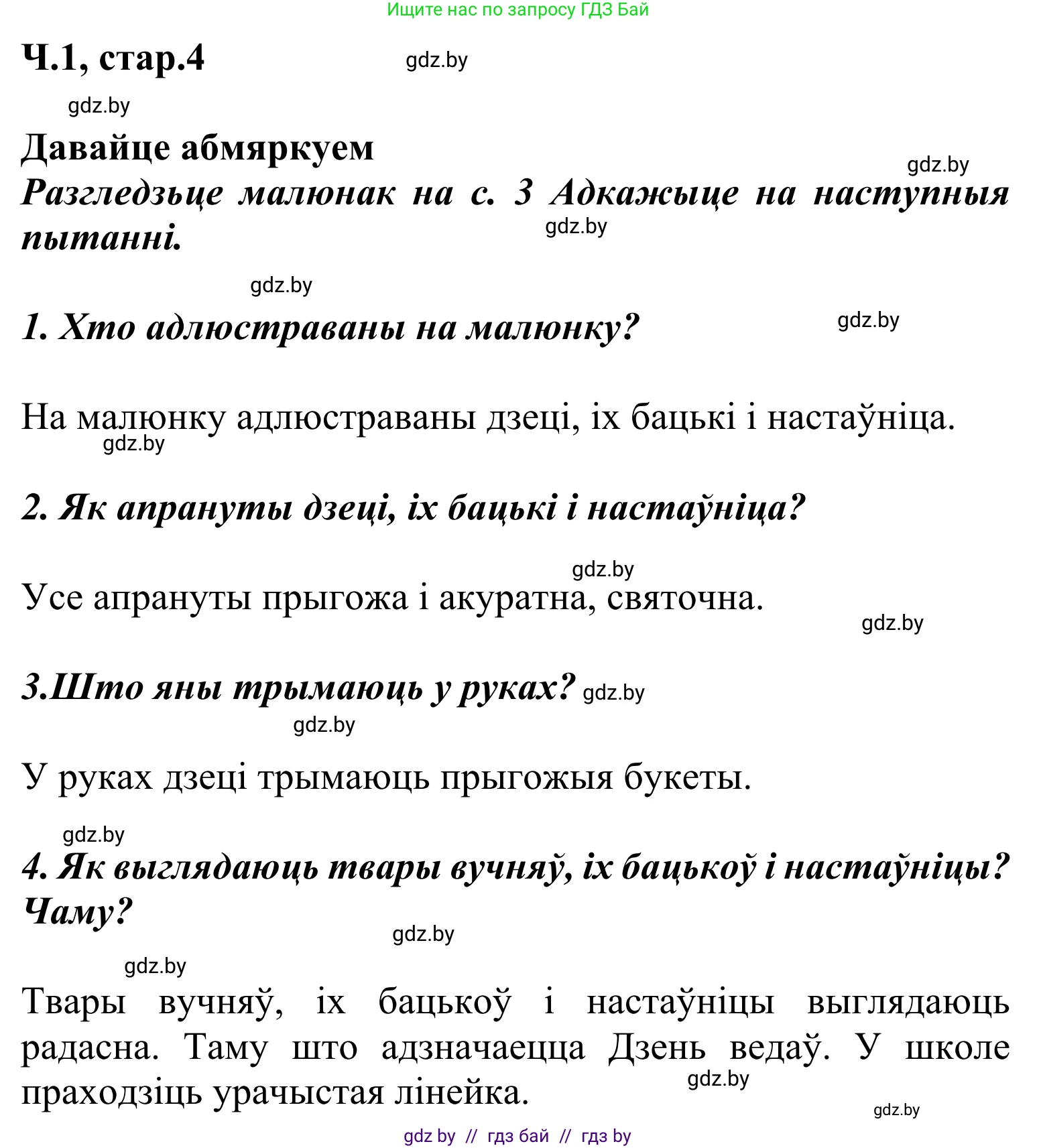 Ищите нас по запросу ГДЗ Бай

Ч.1, стар.4

gdz.by

gdz.by

Давайце абмяркуем

gdz.by

Разгледзьце малюнак на с. 3 Адкажыце на наступныя пытанні.

gdz.by

gdz.by

1. Хто адлюстраваны на малюнку?

gdz.by

На малюнку адлюстраваны дзеці, іх бацькі і настаўніца.

gdz.by

2. Як апрануты дзеці, іх бацькі і настаўніца?

gdz.by

Усе апрануты прыгожа і акуратна, святочна.

gdz.by

3.Што яны трымаюць у руках? gdz.by

gdz.by

У руках дзеці трымаюць прыгожыя букеты.

gdz.by

4. Як выглядаюць твары вучняў, іх бацькоў і настаўніцы? Чаму?

gdz.by

gdz.by

Твары вучняў, іх бацькоў і настаўніцы выглядаюць радасна. Таму што адзначаецца Дзень ведаў. У школе праходзіць урачыстая лінейка.

gdz.by

gdz.by

gdz by // гдз бай // гдз by